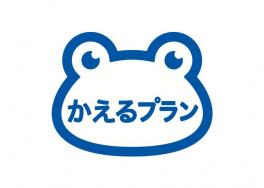 かえるプラン